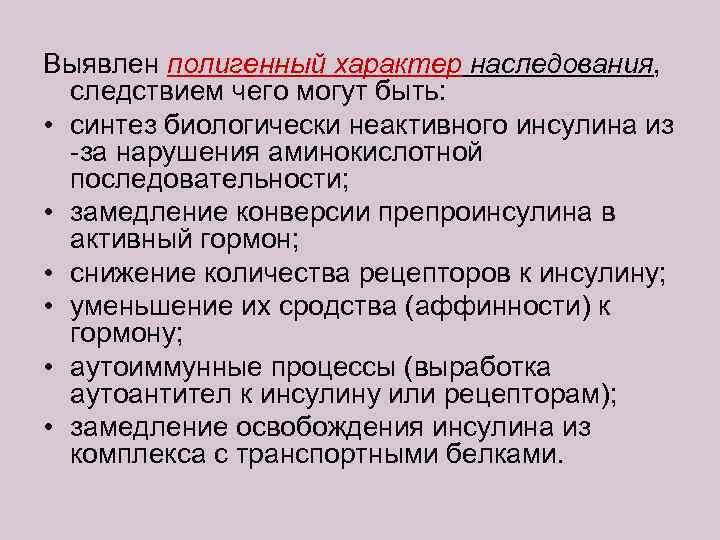 Выявлен полигенный характер наследования, следствием чего могут быть:

• синтез биологически неактивного инсулина из -за нарушения аминокислотной последовательности;
• замедление конверсии препроинсулина в активный гормон;
• снижение количества рецепторов к инсулину;
• уменьшение их сродства (аффинности) к гормону;
• аутоиммунные процессы (выработка аутоантител к инсулину или рецепторам);
• замедление освобождения инсулина из комплекса с транспортными белками.